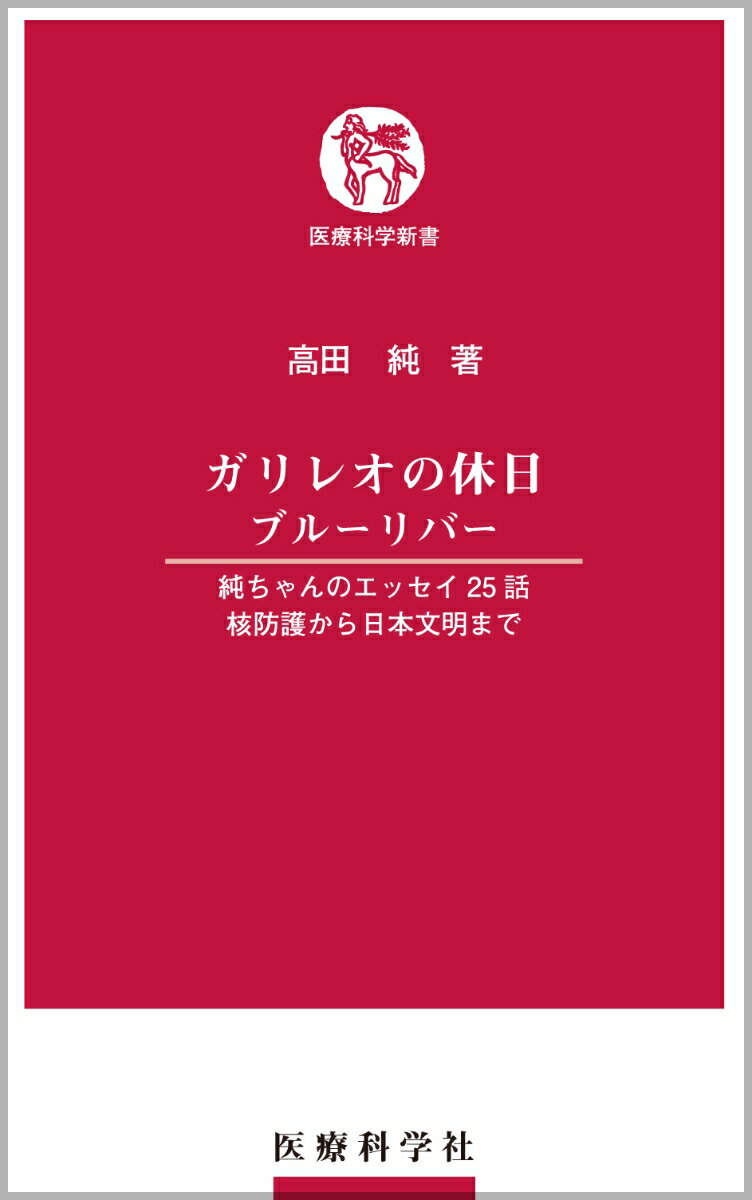 医療科学新書

高田　純　著

ガリレオの休日
ブルーリバー

純ちゃんのエッセイ 25 話
核防護から日本文明まで

医療科学社